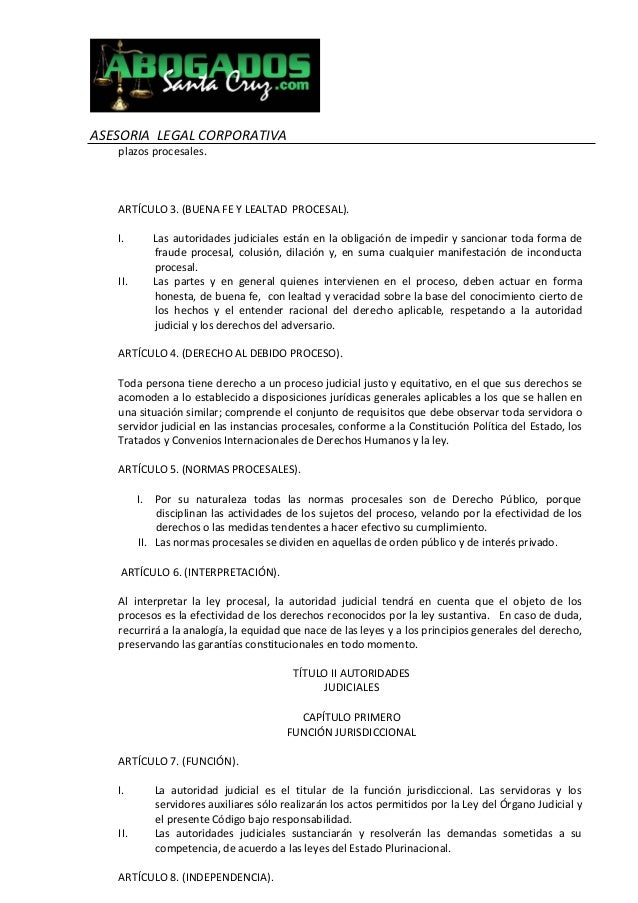 ABOGADOS
Santa Cruz.com

ASESORIA LEGAL CORPORATIVA

plazos procesales.

ARTÍCULO 3. (BUENA FE Y LEALTAD PROCESAL).

I. Las autoridades judiciales están en la obligación de impedir y sancionar toda forma de fraude procesal, colusión, dilación y, en suma cualquier manifestación de inconducta procesal.
II. Las partes y en general quienes intervienen en el proceso, deben actuar en forma honesta, de buena fe, con lealtad y veracidad sobre la base del conocimiento cierto de los hechos y el entender racional del derecho aplicable, respetando a la autoridad judicial y los derechos del adversario.

ARTÍCULO 4. (DERECHO AL DEBIDO PROCESO).

Toda persona tiene derecho a un proceso judicial justo y equitativo, en el que sus derechos se acomoden a lo establecido a disposiciones jurídicas generales aplicables a los que se hallen en una situación similar; comprende el conjunto de requisitos que debe observar toda servidora o servidor judicial en las instancias procesales, conforme a la Constitución Política del Estado, los Tratados y Convenios Internacionales de Derechos Humanos y la ley.

ARTÍCULO 5. (NORMAS PROCESALES).

I. Por su naturaleza todas las normas procesales son de Derecho Público, porque disciplinan las actividades de los sujetos del proceso, velando por la efectividad de los derechos o las medidas tendentes a hacer efectivo su cumplimiento.
II. Las normas procesales se dividen en aquellas de orden público y de interés privado.

ARTÍCULO 6. (INTERPRETACIÓN).

Al interpretar la ley procesal, la autoridad judicial tendrá en cuenta que el objeto de los procesos es la efectividad de los derechos reconocidos por la ley sustantiva. En caso de duda, recurrirá a la analogía, la equidad que nace de las leyes y a los principios generales del derecho, preservando las garantías constitucionales en todo momento.

TÍTULO II AUTORIDADES JUDICIALES

CAPÍTULO PRIMERO
FUNCIÓN JURISDICCIONAL

ARTÍCULO 7. (FUNCIÓN).

I. La autoridad judicial es el titular de la función jurisdiccional. Las servidoras y los servidores auxiliares sólo realizarán los actos permitidos por la Ley del Órgano Judicial y el presente Código bajo responsabilidad.
II. Las autoridades judiciales sustanciarán y resolverán las demandas sometidas a su competencia, de acuerdo a las leyes del Estado Plurinacional.

ARTÍCULO 8. (INDEPENDENCIA).